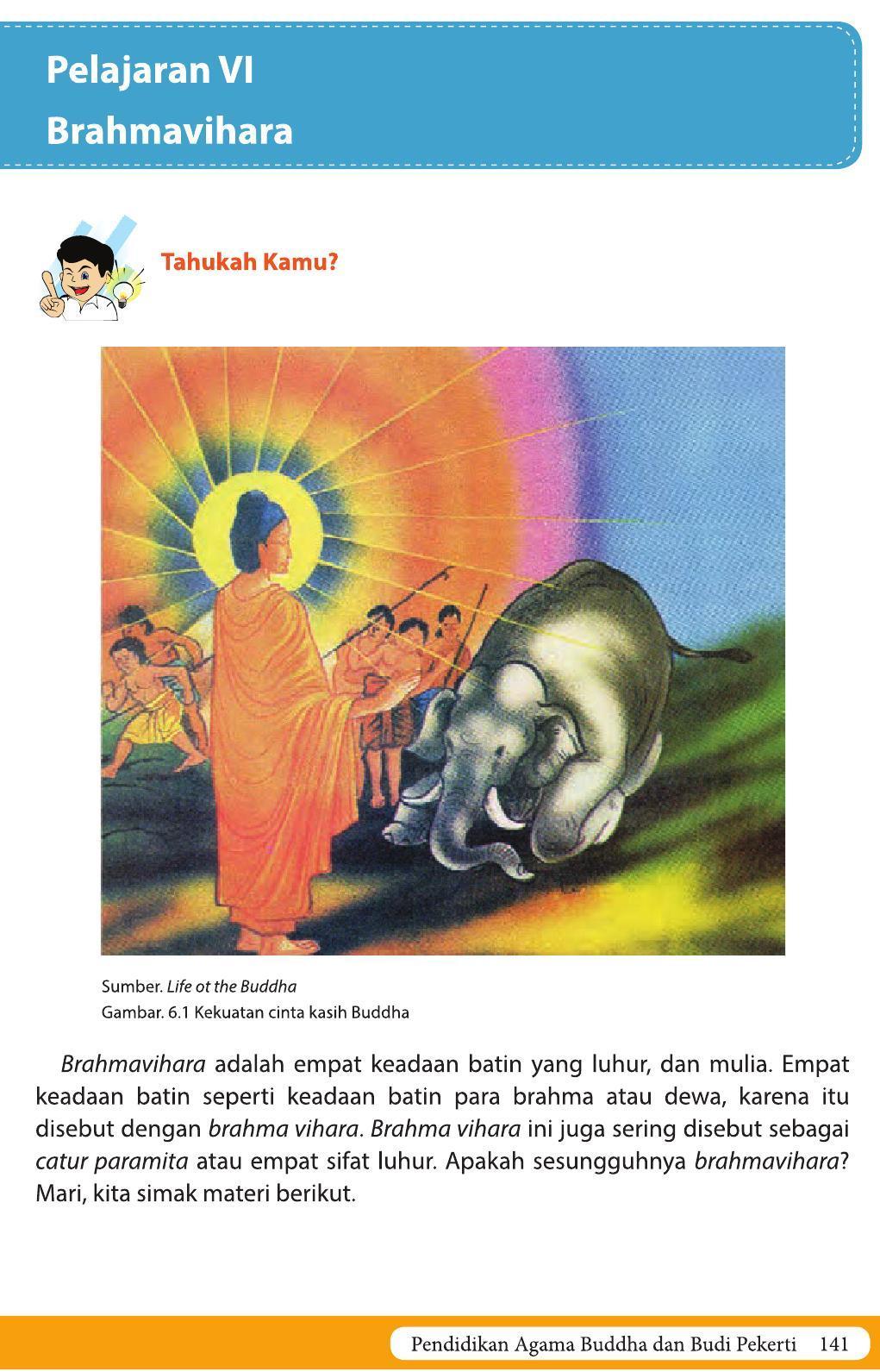 Pelajaran VI
Brahmavihara

Tahukah Kamu?

Sumber. Life ot the Buddha
Gambar. 6.1 Kekuatan cinta kasih Buddha

Brahmavihara adalah empat keadaan batin yang luhur, dan mulia. Empat keadaan batin seperti keadaan batin para brahma atau dewa, karena itu disebut dengan brahma vihara. Brahma vihara ini juga sering disebut sebagai catur paramita atau empat sifat luhur. Apakah sesungguhnya brahmavihara? Mari, kita simak materi berikut.

Pendidikan Agama Buddha dan Budi Pekerti 141